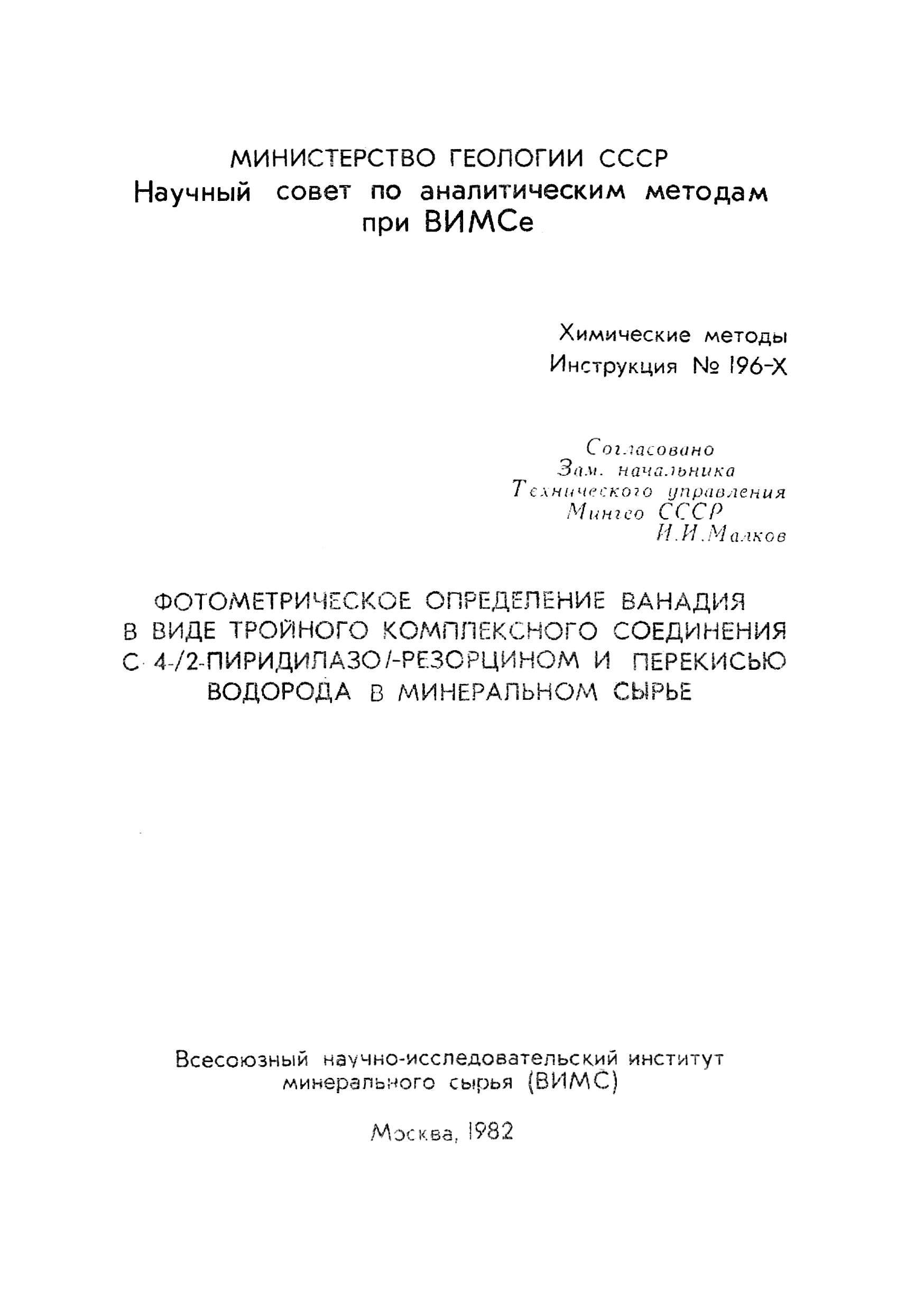 МИНИСТЕРСТВО ГЕОЛОГИИ СССР
Научный совет по аналитическим методам при ВИМСе

Химические методы
Инструкция № 196-Х

Согласовано
Зам. начальника
Технического управления
Мингео СССР
И.И.Малков

ФОТОМЕТРИЧЕСКОЕ ОПРЕДЕЛЕНИЕ ВАНАДИЯ В ВИДЕ ТРОЙНОГО КОМПЛЕКСНОГО СОЕДИНЕНИЯ С 4-/2-ПИРИДИЛАЗО/-РЕЗОРЦИНОМ И ПЕРЕКИСЬЮ ВОДОРОДА В МИНЕРАЛЬНОМ СЫРЬЕ

Всесоюзный научно-исследовательский институт минерального сырья (ВИМС)

Москва, 1982